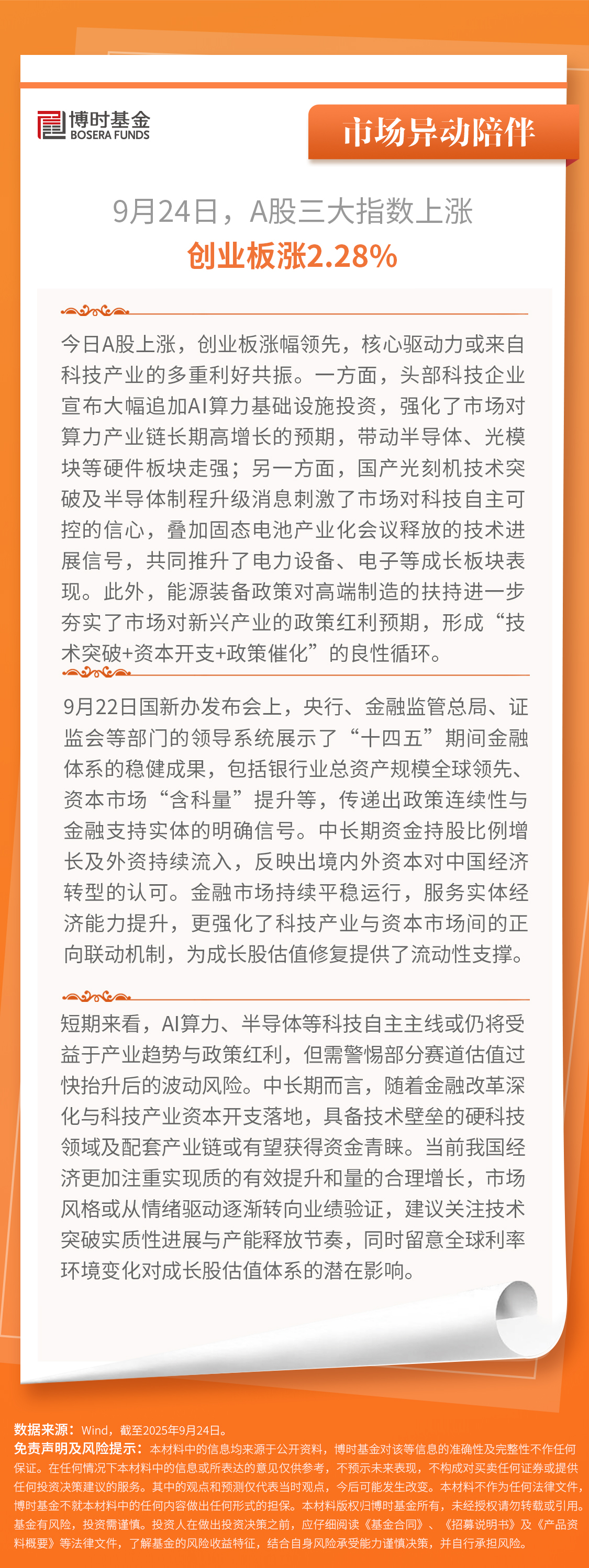 博时基金
BOSERA FUNDS

市场异动陪伴

9月24日，A股三大指数上涨
创业板涨2.28%

今日A股上涨，创业板涨幅领先，核心驱动力或来自科技产业的多重利好共振。一方面，头部科技企业宣布大幅追加AI算力基础设施投资，强化了市场对算力产业链长期高增长的预期，带动半导体、光模块等硬件板块走强；另一方面，国产光刻机技术突破及半导体制程升级消息刺激了市场对科技自主可控的信心，叠加固态电池产业化会议释放的技术进展信号，共同推升了电力设备、电子等成长板块表现。此外，能源装备政策对高端制造的扶持进一步夯实了市场对新兴产业的政策红利预期，形成“技术突破+资本开支+政策催化”的良性循环。

9月22日国新办发布会上，央行、金融监管总局、证监会等部门的领导系统展示了“十四五”期间金融体系的稳健成果，包括银行业总资产规模全球领先、资本市场“含科量”提升等，传递出政策连续性与金融支持实体的明确信号。中长期资金持股比例增长及外资持续流入，反映出境内外资本对中国经济转型的认可。金融市场持续平稳运行，服务实体经济能力提升，更强化了科技产业与资本市场间的正向联动机制，为成长股估值修复提供了流动性支撑。

短期来看，AI算力、半导体等科技自主主线或仍将受益于产业趋势与政策红利，但需警惕部分赛道估值过快抬升后的波动风险。中长期而言，随着金融改革深化与科技产业资本开支落地，具备技术壁垒的硬科技领域及配套产业链或有望获得资金青睐。当前我国经济更加注重实现质的有效提升和量的合理增长，市场风格或从情绪驱动逐渐转向业绩验证，建议关注技术突破实质性进展与产能释放节奏，同时留意全球利率环境变化对成长股估值体系的潜在影响。

数据来源：Wind，截至2025年9月24日。
免责声明及风险提示：本材料中的信息均来源于公开资料，博时基金对该等信息的准确性及完整性不作任何保证。在任何情况下本材料中的信息或所表达的意见仅供参考，不预示未来表现，不构成对买卖任何证券或提供任何投资决策建议的服务。其中的观点和预测仅代表当时观点，今后可能发生改变。本材料不作为任何法律文件，博时基金不就本材料中的任何内容做出任何形式的担保。本材料版权归博时基金所有，未经授权请勿转载或引用。基金有风险，投资需谨慎。投资人在做出投资决策之前，应仔细阅读《基金合同》、《招募说明书》及《产品资料概要》等法律文件，了解基金的风险收益特征，结合自身风险承受能力谨慎决策，并自行承担风险。